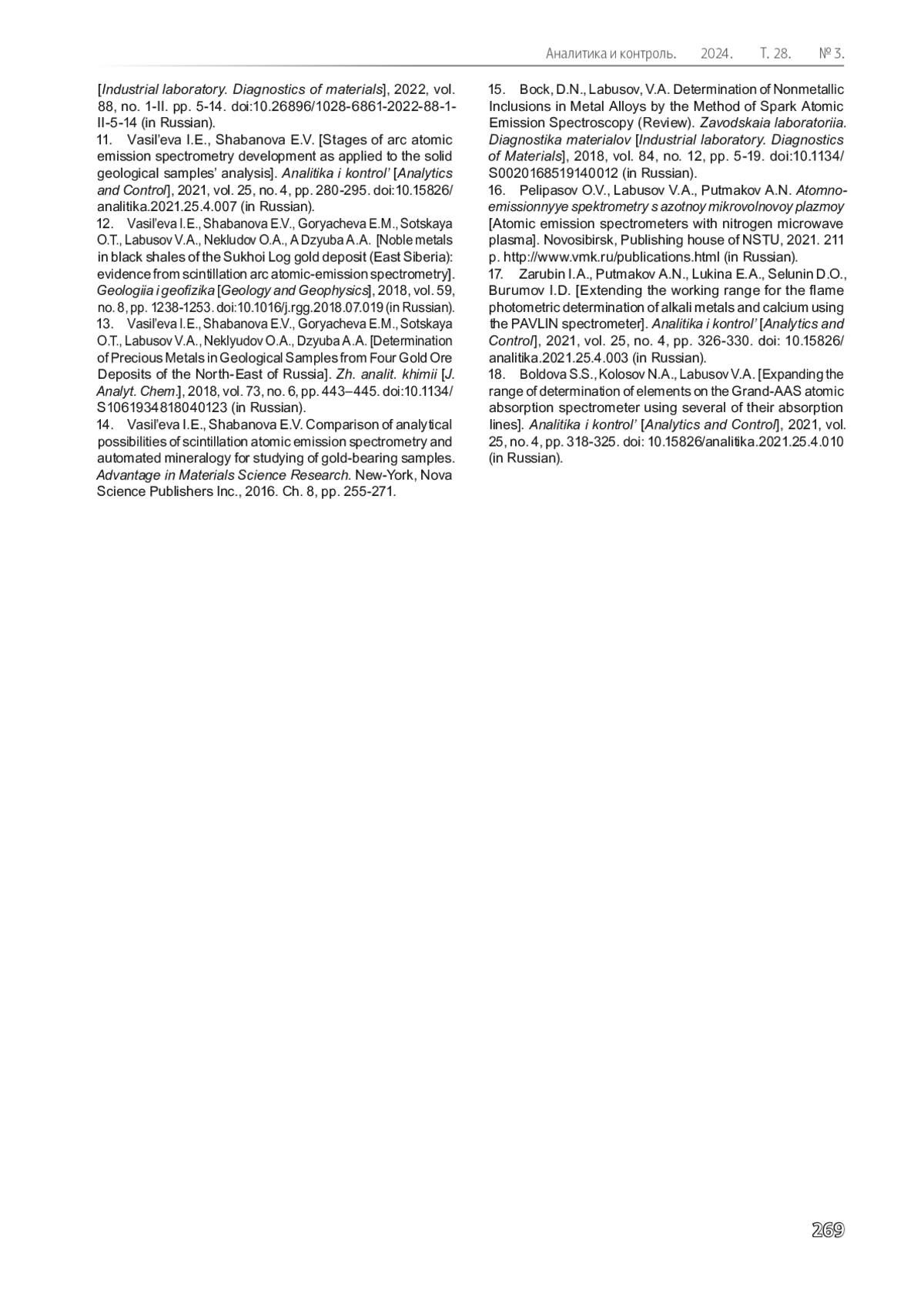 Аналитика и контроль. 2024. Т. 28. № 3.

[Industrial laboratory. Diagnostics of materials], 2022, vol. 88, no. 1-II. pp. 5-14. doi:10.26896/1028-6861-2022-88-1-II-5-14 (in Russian).

11. Vasil'eva I.E., Shabanova E.V. [Stages of arc atomic emission spectrometry development as applied to the solid geological samples' analysis]. Analitika i kontrol' [Analytics and Control], 2021, vol. 25, no. 4, pp. 280-295. doi:10.15826/analitika.2021.25.4.007 (in Russian).

12. Vasil'eva I.E., Shabanova E.V., Goryacheva E.M., Sotskaya O.T., Labusov V.A., Nekludov O.A., A Dzyuba A.A. [Noble metals in black shales of the Sukhoi Log gold deposit (East Siberia): evidence from scintillation arc atomic-emission spectrometry]. Geologiia i geofizika [Geology and Geophysics], 2018, vol. 59, no. 8, pp. 1238-1253. doi:10.1016/j.rgg.2018.07.019 (in Russian).

13. Vasil'eva I.E., Shabanova E.V., Goryacheva E.M., Sotskaya O.T., Labusov V.A., Neklyudov O.A., Dzyuba A.A. [Determination of Precious Metals in Geological Samples from Four Gold Ore Deposits of the North-East of Russia]. Zh. analit. khimii [J. Analyt. Chem.], 2018, vol. 73, no. 6, pp. 443–445. doi:10.1134/S1061934818040123 (in Russian).

14. Vasil'eva I.E., Shabanova E.V. Comparison of analytical possibilities of scintillation atomic emission spectrometry and automated mineralogy for studying of gold-bearing samples. Advantage in Materials Science Research. New-York, Nova Science Publishers Inc., 2016. Ch. 8, pp. 255-271.

15. Bock, D.N., Labusov, V.A. Determination of Nonmetallic Inclusions in Metal Alloys by the Method of Spark Atomic Emission Spectroscopy (Review). Zavodskaia laboratoriia. Diagnostika materialov [Industrial laboratory. Diagnostics of Materials], 2018, vol. 84, no. 12, pp. 5-19. doi:10.1134/S0020168519140012 (in Russian).

16. Pelipasov O.V., Labusov V.A., Putmakov A.N. Atomno-emissionnyye spektrometry s azotnoy mikrovolnovoy plazmoy [Atomic emission spectrometers with nitrogen microwave plasma]. Novosibirsk, Publishing house of NSTU, 2021. 211 p. http://www.vmk.ru/publications.html (in Russian).

17. Zarubin I.A., Putmakov A.N., Lukina E.A., Selunin D.O., Burumov I.D. [Extending the working range for the flame photometric determination of alkali metals and calcium using the PAVLIN spectrometer]. Analitika i kontrol' [Analytics and Control], 2021, vol. 25, no. 4, pp. 326-330. doi: 10.15826/analitika.2021.25.4.003 (in Russian).

18. Boldova S.S., Kolosov N.A., Labusov V.A. [Expanding the range of determination of elements on the Grand-AAS atomic absorption spectrometer using several of their absorption lines]. Analitika i kontrol' [Analytics and Control], 2021, vol. 25, no. 4, pp. 318-325. doi: 10.15826/analitika.2021.25.4.010 (in Russian).

269